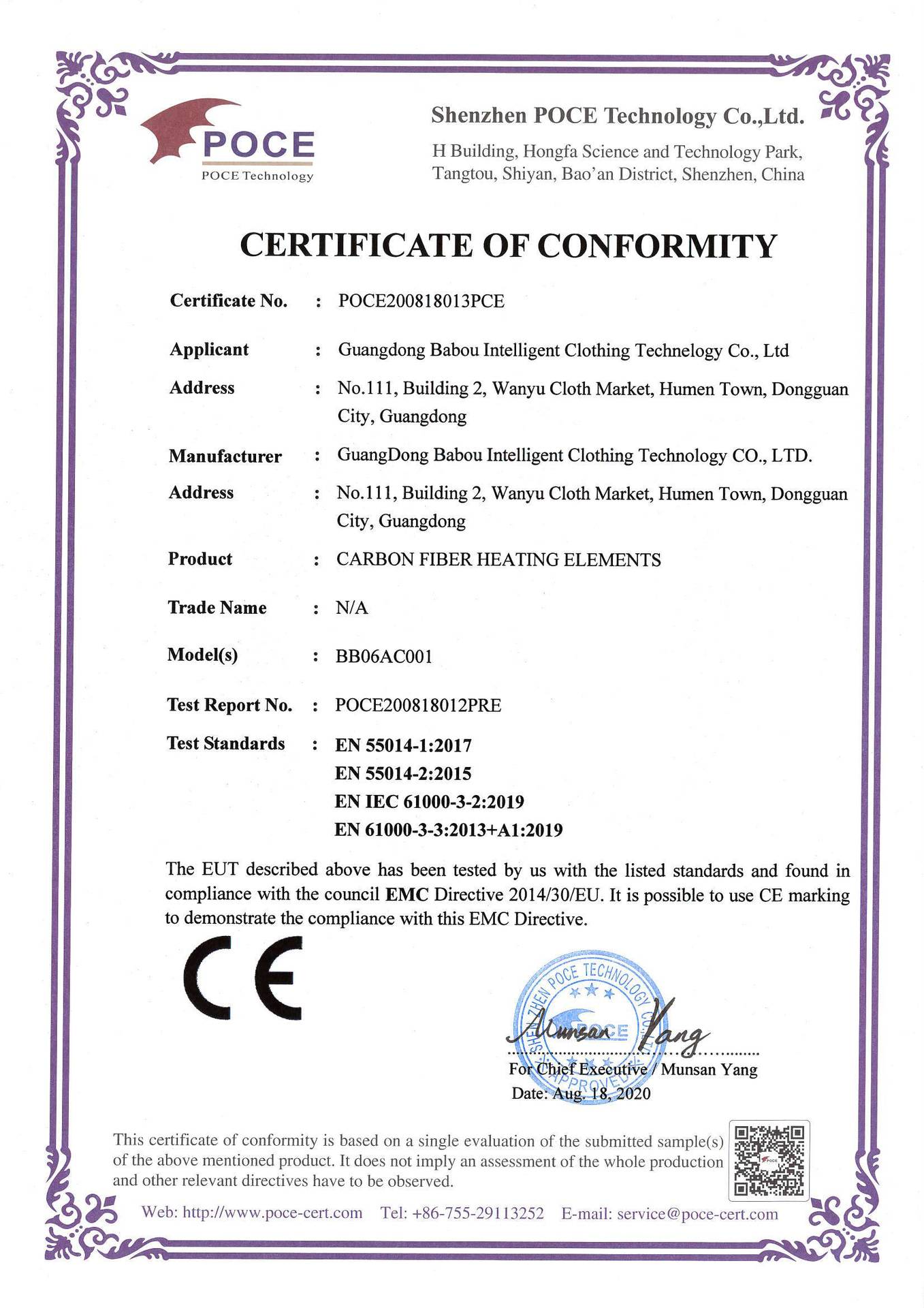 POCE
POCE Technology

Shenzhen POCE Technology Co.,Ltd.
H Building, Hongfa Science and Technology Park, Tangtou, Shiyan, Bao'an District, Shenzhen, China

CERTIFICATE OF CONFORMITY

Certificate No. : POCE200818013PCE

Applicant : Guangdong Babou Intelligent Clothing Technelogy Co., Ltd

Address : No.111, Building 2, Wanyu Cloth Market, Humen Town, Dongguan City, Guangdong

Manufacturer : GuangDong Babou Intelligent Clothing Technology CO., LTD.

Address : No.111, Building 2, Wanyu Cloth Market, Humen Town, Dongguan City, Guangdong

Product : CARBON FIBER HEATING ELEMENTS

Trade Name : N/A

Model(s) : BB06AC001

Test Report No. : POCE200818012PRE

Test Standards : EN 55014-1:2017
EN 55014-2:2015
EN IEC 61000-3-2:2019
EN 61000-3-3:2013+A1:2019

The EUT described above has been tested by us with the listed standards and found in compliance with the council EMC Directive 2014/30/EU. It is possible to use CE marking to demonstrate the compliance with this EMC Directive.

CE

SHENZHEN POCE TECHNOLOGY CO.,LTD
POCE
APPROVED

Munsan Yang

For Chief Executive / Munsan Yang
Date: Aug. 18, 2020

This certificate of conformity is based on a single evaluation of the submitted sample(s) of the above mentioned product. It does not imply an assessment of the whole production and other relevant directives have to be observed.

Web: http://www.poce-cert.com Tel: +86-755-29113252 E-mail: service@poce-cert.com